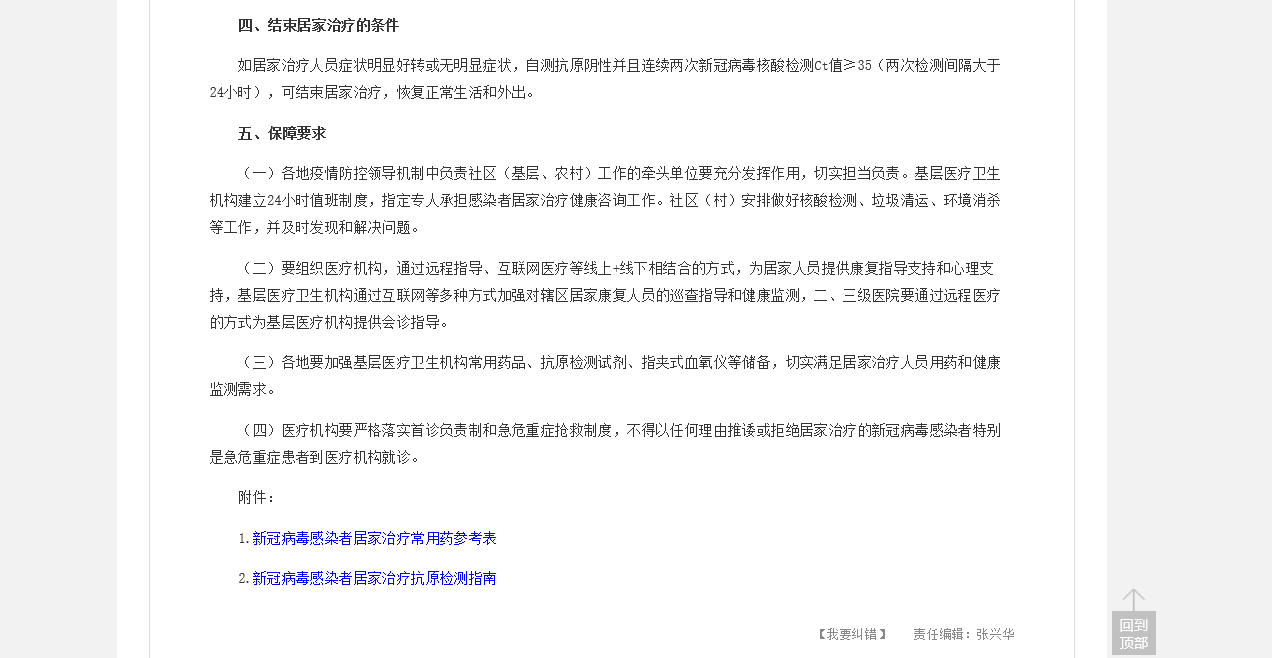 四、结束居家治疗的条件

如居家治疗人员症状明显好转或无明显症状，自测抗原阴性并且连续两次新冠病毒核酸检测Ct值≥35（两次检测间隔大于24小时），可结束居家治疗，恢复正常生活和外出。

五、保障要求

（一）各地疫情防控领导机制中负责社区（基层、农村）工作的牵头单位要充分发挥作用，切实担当负责。基层医疗卫生机构建立24小时值班制度，指定专人承担感染者居家治疗健康咨询工作。社区（村）安排做好核酸检测、垃圾清运、环境消杀等工作，并及时发现和解决问题。

（二）要组织医疗机构，通过远程指导、互联网医疗等线上+线下相结合的方式，为居家人员提供康复指导支持和心理支持，基层医疗卫生机构通过互联网等多种方式加强对辖区居家康复人员的巡查指导和健康监测，二、三级医院要通过远程医疗的方式为基层医疗机构提供会诊指导。

（三）各地要加强基层医疗卫生机构常用药品、抗原检测试剂、指夹式血氧仪等储备，切实满足居家治疗人员用药和健康监测需求。

（四）医疗机构要严格落实首诊负责制和急危重症抢救制度，不得以任何理由推诿或拒绝居家治疗的新冠病毒感染者特别是急危重症患者到医疗机构就诊。

附件：

1.新冠病毒感染者居家治疗常用药参考表

2.新冠病毒感染者居家治疗抗原检测指南

【我要纠错】 责任编辑：张兴华

回到顶部